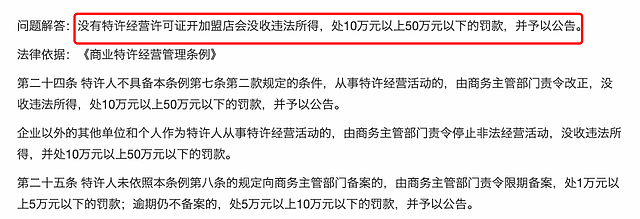 问题解答：没有特许经营许可证开加盟店会没收违法所得，处10万元以上50万元以下的罚款，并予以公告。

法律依据：《商业特许经营管理条例》

第二十四条 特许人不具备本条例第七条第二款规定的条件，从事特许经营活动的，由商务主管部门责令改正，没收违法所得，处10万元以上50万元以下的罚款，并予以公告。

企业以外的其他单位和个人作为特许人从事特许经营活动的，由商务主管部门责令停止非法经营活动，没收违法所得，并处10万元以上50万元以下的罚款。

第二十五条 特许人未依照本条例第八条的规定向商务主管部门备案的，由商务主管部门责令限期备案，处1万元以上5万元以下的罚款；逾期仍不备案的，处5万元以上10万元以下的罚款，并予以公告。